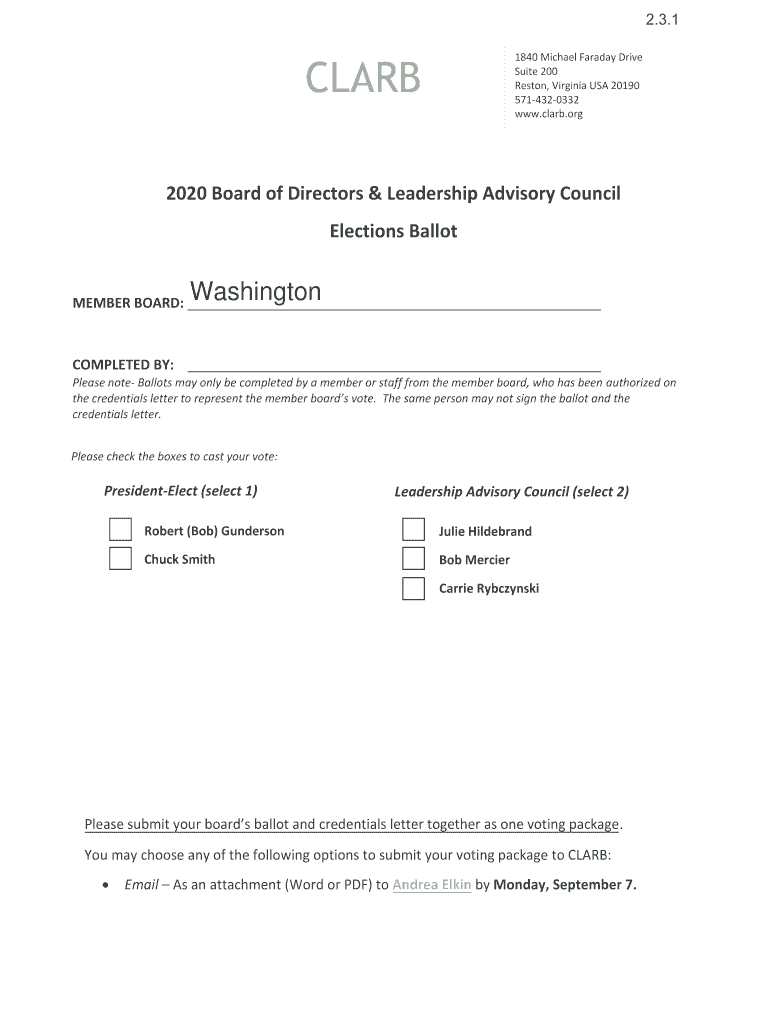 2.3.1

CLARB

1840 Michael Faraday Drive
Suite 200
Reston, Virginia USA 20190
571-432-0332
www.clarb.org

2020 Board of Directors & Leadership Advisory Council

Elections Ballot

MEMBER BOARD: Washington

COMPLETED BY:

Please note- Ballots may only be completed by a member or staff from the member board, who has been authorized on the credentials letter to represent the member board's vote. The same person may not sign the ballot and the credentials letter.

Please check the boxes to cast your vote:

President-Elect (select 1)

Robert (Bob) Gunderson

Chuck Smith

Leadership Advisory Council (select 2)

Julie Hildebrand

Bob Mercier

Carrie Rybczynski

Please submit your board's ballot and credentials letter together as one voting package.

You may choose any of the following options to submit your voting package to CLARB:

• Email – As an attachment (Word or PDF) to Andrea Elkin by Monday, September 7.